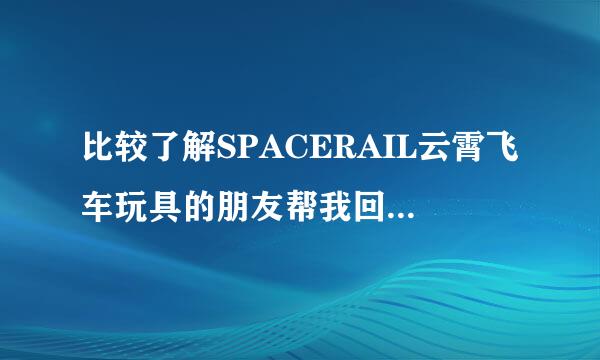 比较了解SPACERAIL云霄飞车玩具的朋友帮我回...